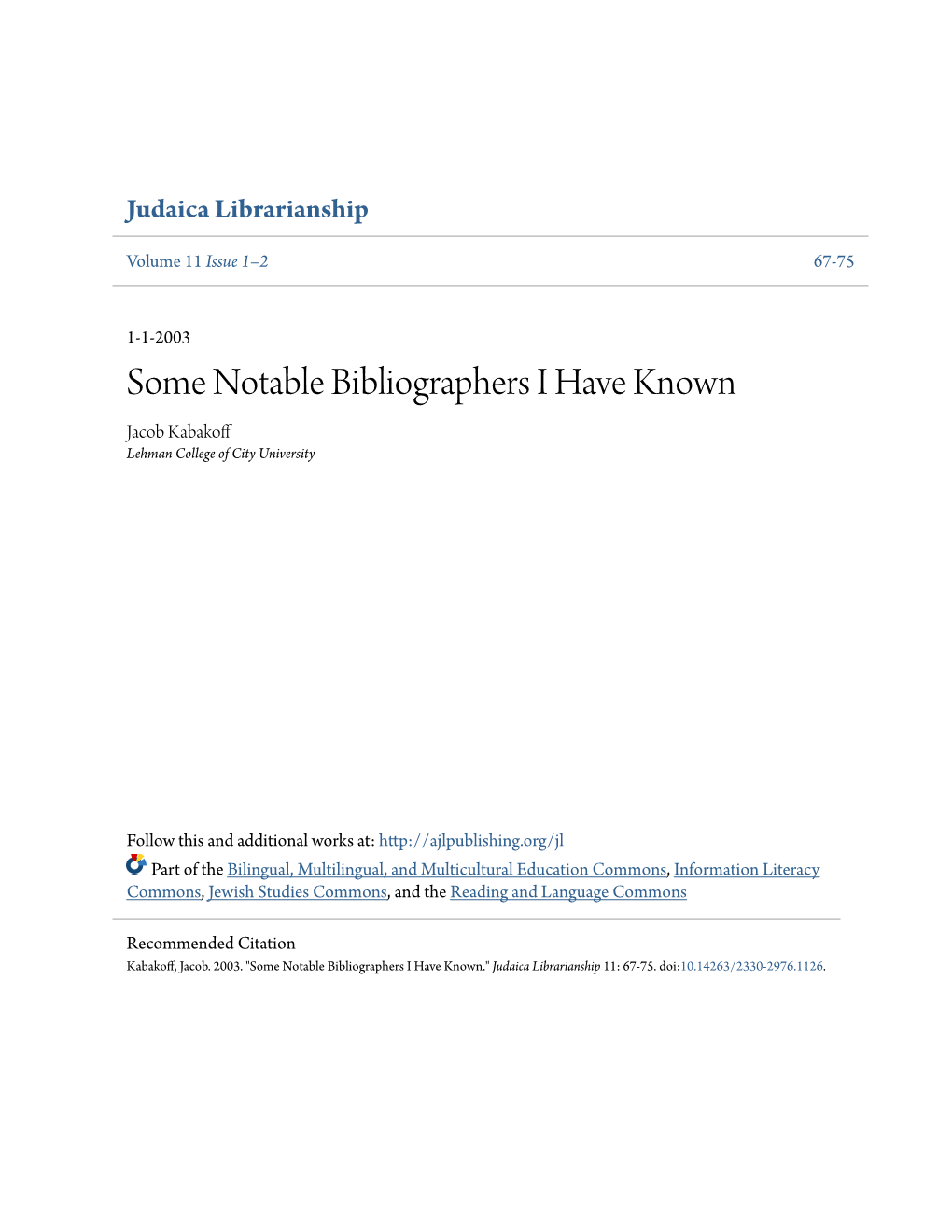 Judaica Librarianship

Volume 11 Issue 1–2

67-75

1-1-2003

Some Notable Bibliographers I Have Known

Jacob Kabakoff
Lehman College of City University

Follow this and additional works at: http://ajlpublishing.org/jl

Part of the Bilingual, Multilingual, and Multicultural Education Commons, Information Literacy Commons, Jewish Studies Commons, and the Reading and Language Commons

Recommended Citation
Kabakoff, Jacob. 2003. "Some Notable Bibliographers I Have Known." Judaica Librarianship 11: 67-75. doi:10.14263/2330-2976.1126.